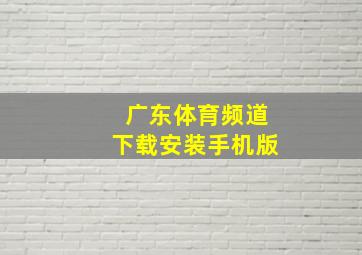 广东体育频道
下载安装手机版